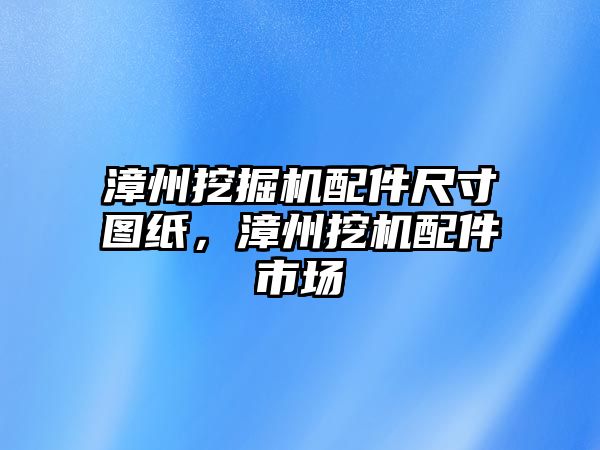 漳州挖掘机配件尺寸图纸，漳州挖机配件市场